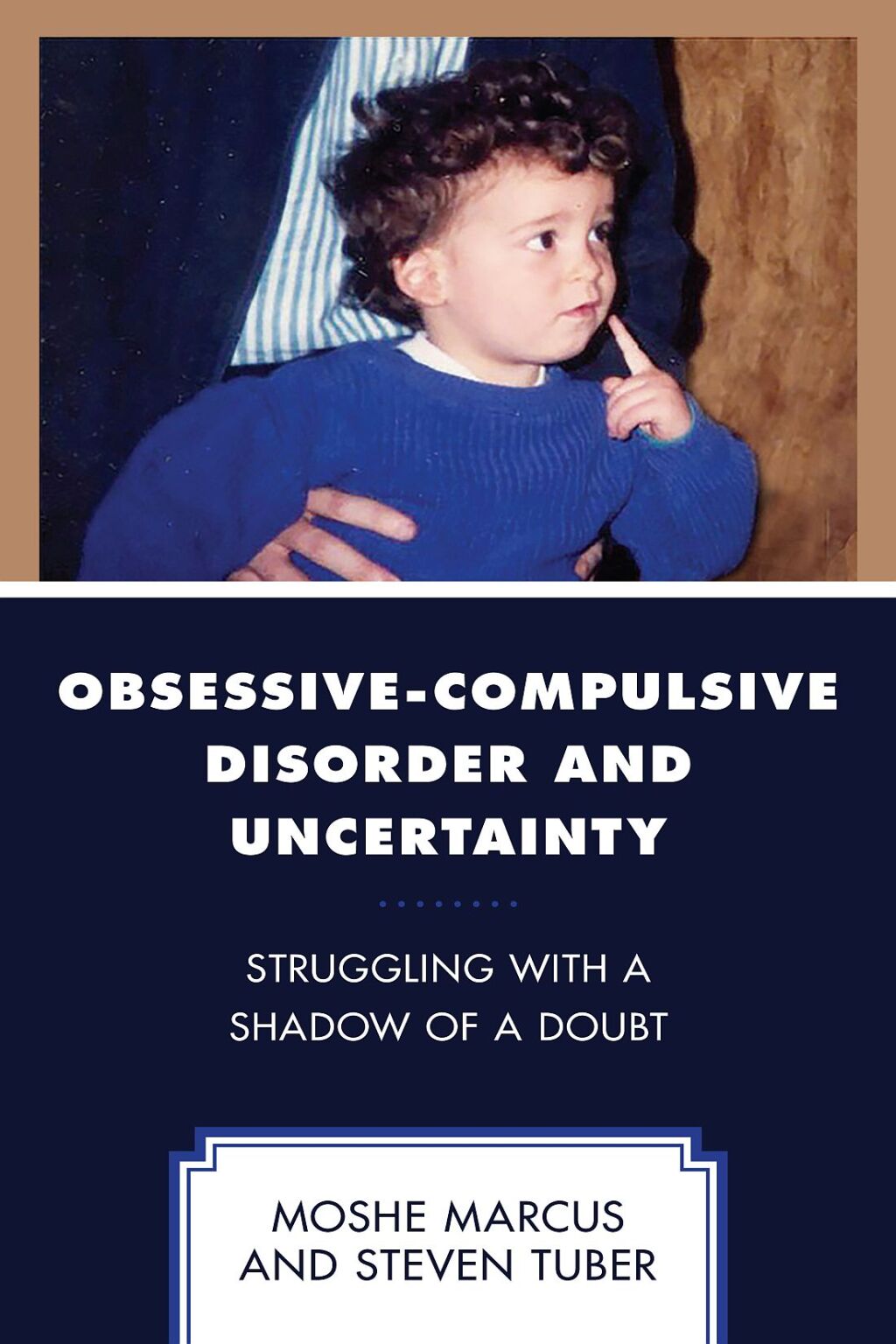 OBSESSIVE-COMPULSIVE DISORDER AND UNCERTAINTY

STRUGGLING WITH A SHADOW OF A DOUBT

MOSHE MARCUS AND STEVEN TUBER